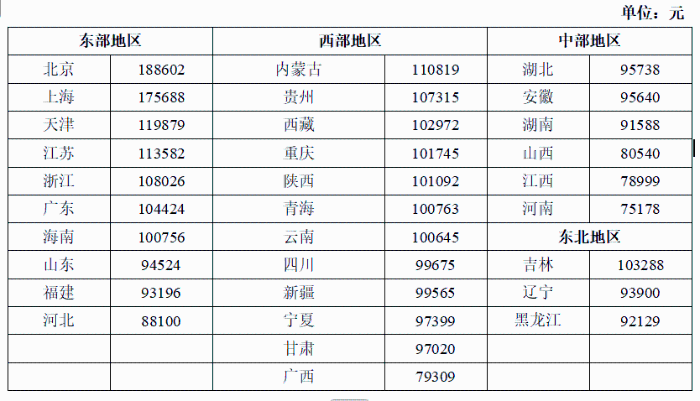 单位：元

| 东部地区 | | 西部地区 | | 中部地区 | |
|---|---|---|---|---|---|
| 北京 | 188602 | 内蒙古 | 110819 | 湖北 | 95738 |
| 上海 | 175688 | 贵州 | 107315 | 安徽 | 95640 |
| 天津 | 119879 | 西藏 | 102972 | 湖南 | 91588 |
| 江苏 | 113582 | 重庆 | 101745 | 山西 | 80540 |
| 浙江 | 108026 | 陕西 | 101092 | 江西 | 78999 |
| 广东 | 104424 | 青海 | 100763 | 河南 | 75178 |
| 海南 | 100756 | 云南 | 100645 | 东北地区 | |
| 山东 | 94524 | 四川 | 99675 | 吉林 | 103288 |
| 福建 | 93196 | 新疆 | 99565 | 辽宁 | 93900 |
| 河北 | 88100 | 宁夏 | 97399 | 黑龙江 | 92129 |
| | | 甘肃 | 97020 | | |
| | | 广西 | 79309 | | |